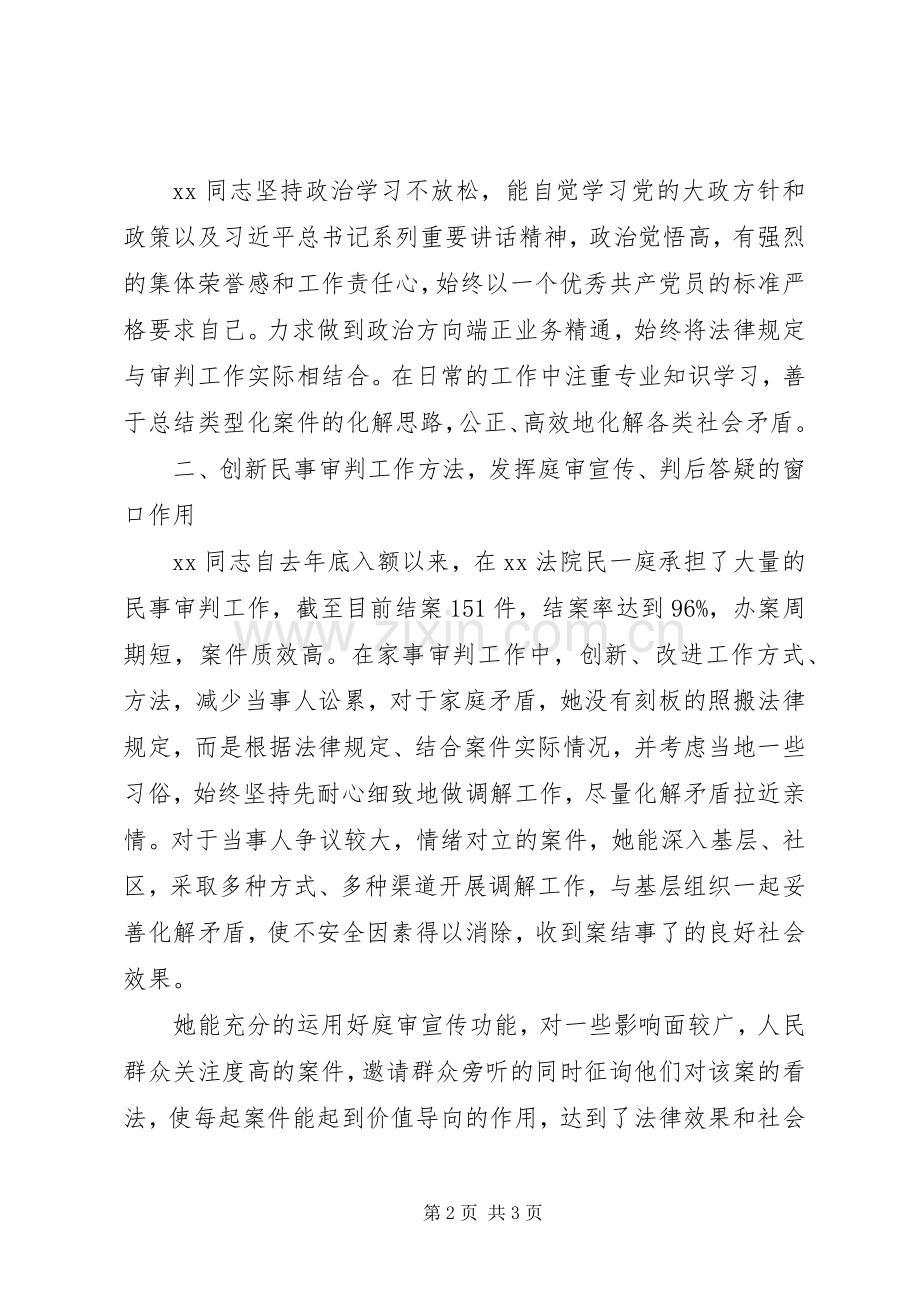 xx同志坚持政治学习不放松，能自觉学习党的大政方针和政策以及习近平总书记系列重要讲话精神，政治觉悟高，有强烈的集体荣誉感和工作责任心，始终以一个优秀共产党员的标准严格要求自己。力求做到政治方向端正业务精通，始终将法律规定与审判工作实际相结合。在日常的工作中注重专业知识学习，善于总结类型化案件的化解思路，公正、高效地化解各类社会矛盾。

二、创新民事审判工作方法，发挥庭审宣传、判后答疑的窗口作用

xx同志自去年底入额以来，在xx法院民一庭承担了大量的民事审判工作，截至目前结案151件，结案率达到96%，办案周期短，案件质效高。在家事审判工作中，创新、改进工作方式、方法，减少当事人讼累，对于家庭矛盾，她没有刻板的照搬法律规定，而是根据法律规定、结合案件实际情况，并考虑当地一些习俗，始终坚持先耐心细致地做调解工作，尽量化解矛盾拉近亲情。对于当事人争议较大，情绪对立的案件，她能深入基层、社区，采取多种方式、多种渠道开展调解工作，与基层组织一起妥善化解矛盾，使不安全因素得以消除，收到案结事了的良好社会效果。

她能充分的运用好庭审宣传功能，对一些影响面较广，人民群众关注度高的案件，邀请群众旁听的同时征询他们对该案的看法，使每起案件能起到价值导向的作用，达到了法律效果和社会

第2页 共3页

www.zixin.com.cn